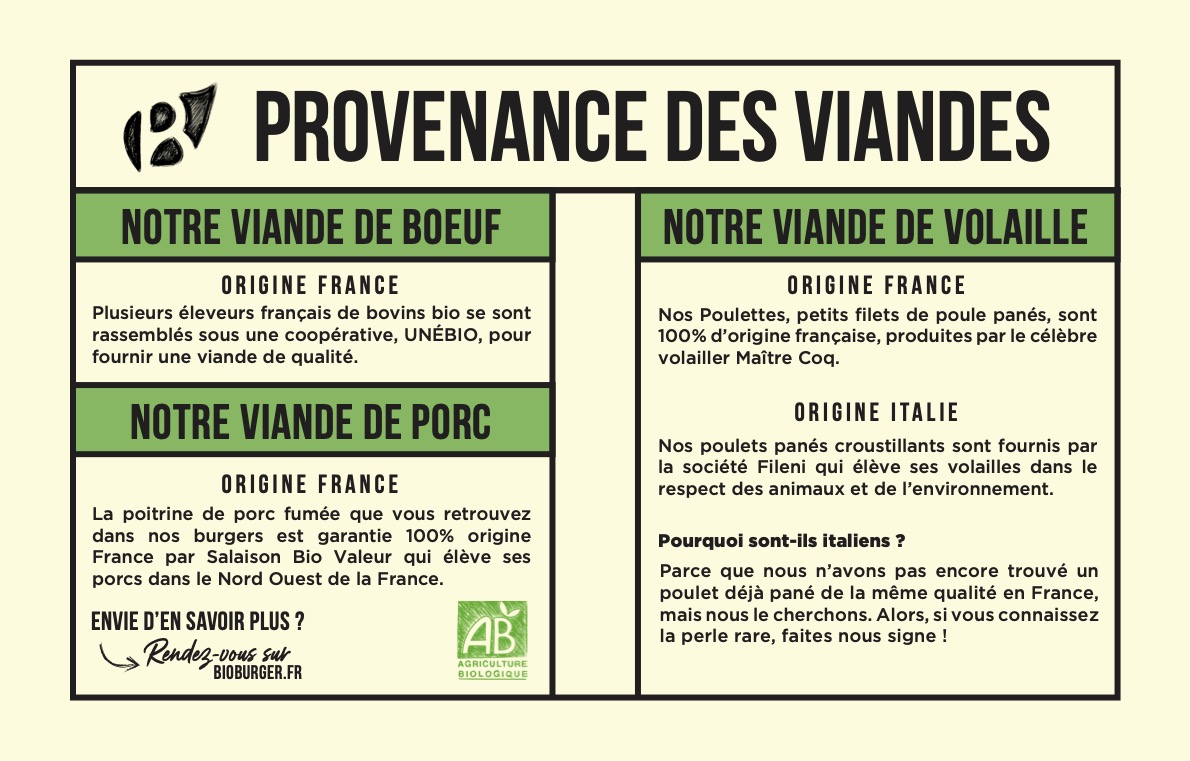 PROVENANCE DES VIANDES

NOTRE VIANDE DE BOEUF

ORIGINE FRANCE

Plusieurs éleveurs français de bovins bio se sont rassemblés sous une coopérative, UNÉBIO, pour fournir une viande de qualité.

NOTRE VIANDE DE PORC

ORIGINE FRANCE

La poitrine de porc fumée que vous retrouvez dans nos burgers est garantie 100% origine France par Salaison Bio Valeur qui élève ses porcs dans le Nord Ouest de la France.

ENVIE D'EN SAVOIR PLUS ?

Rendez-vous sur BIOBURGER.FR

AB AGRICULTURE BIOLOGIQUE

NOTRE VIANDE DE VOLAILLE

ORIGINE FRANCE

Nos Poulettes, petits filets de poule panés, sont 100% d'origine française, produites par le célèbre volailler Maître Coq.

ORIGINE ITALIE

Nos poulets panés croustillants sont fournis par la société Fileni qui élève ses volailles dans le respect des animaux et de l'environnement.

Pourquoi sont-ils italiens ?

Parce que nous n'avons pas encore trouvé un poulet déjà pané de la même qualité en France, mais nous le cherchons. Alors, si vous connaissez la perle rare, faites nous signe !